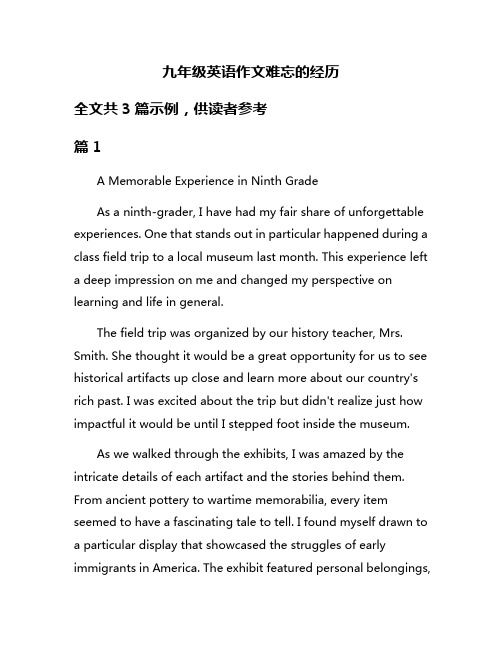 九年级英语作文难忘的经历

全文共 3 篇示例，供读者参考

篇 1

A Memorable Experience in Ninth Grade

As a ninth-grader, I have had my fair share of unforgettable experiences. One that stands out in particular happened during a class field trip to a local museum last month. This experience left a deep impression on me and changed my perspective on learning and life in general.

The field trip was organized by our history teacher, Mrs. Smith. She thought it would be a great opportunity for us to see historical artifacts up close and learn more about our country's rich past. I was excited about the trip but didn't realize just how impactful it would be until I stepped foot inside the museum.

As we walked through the exhibits, I was amazed by the intricate details of each artifact and the stories behind them. From ancient pottery to wartime memorabilia, every item seemed to have a fascinating tale to tell. I found myself drawn to a particular display that showcased the struggles of early immigrants in America. The exhibit featured personal belongings,